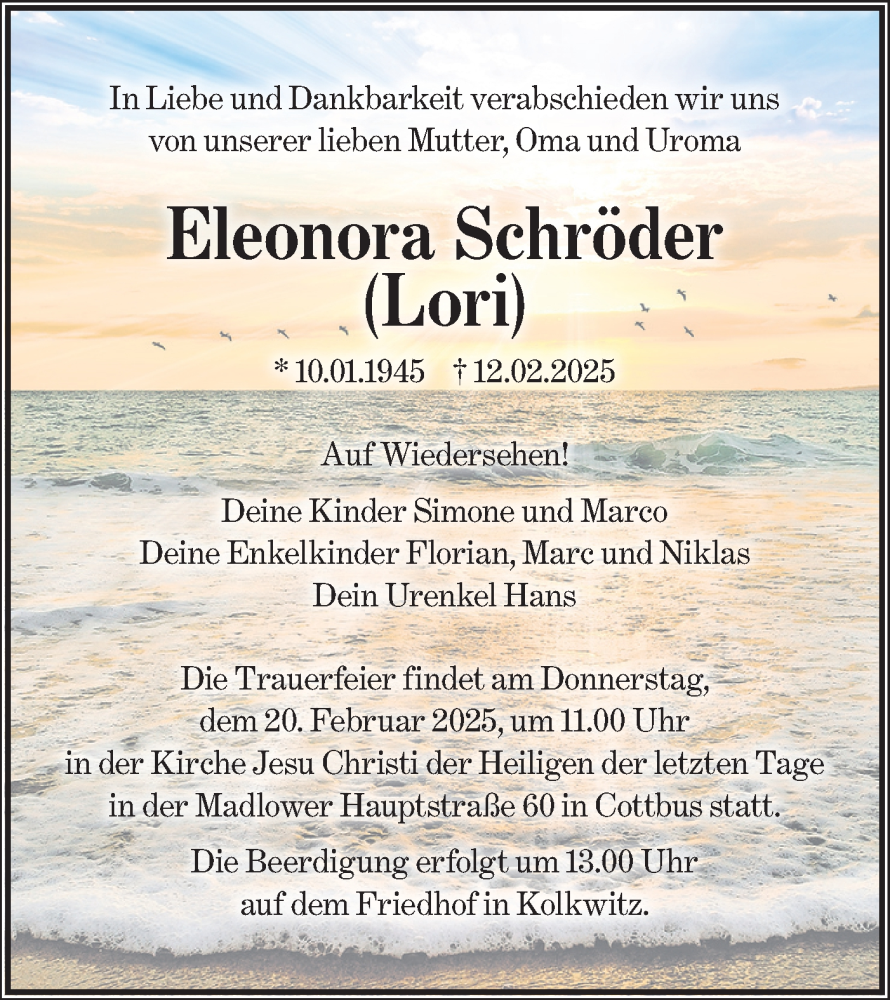 In Liebe und Dankbarkeit verabschieden wir uns von unserer lieben Mutter, Oma und Uroma

Eleonora Schröder
(Lori)

* 10.01.1945 † 12.02.2025

Auf Wiedersehen!

Deine Kinder Simone und Marco
Deine Enkelkinder Florian, Marc und Niklas
Dein Urenkel Hans

Die Trauerfeier findet am Donnerstag, dem 20. Februar 2025, um 11.00 Uhr in der Kirche Jesu Christi der Heiligen der letzten Tage in der Madlower Hauptstraße 60 in Cottbus statt.

Die Beerdigung erfolgt um 13.00 Uhr auf dem Friedhof in Kolkwitz.